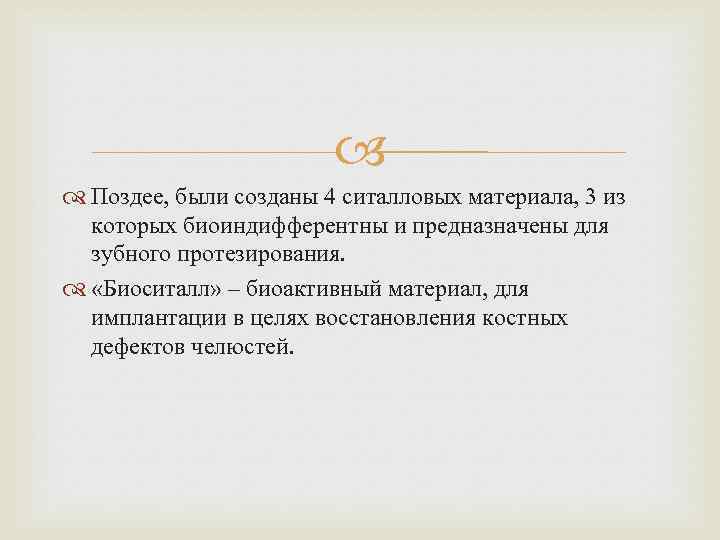 Поздее, были созданы 4 ситалловых материала, 3 из которых биоиндифферентны и предназначены для зубного протезирования.

«Биоситалл» – биоактивный материал, для имплантации в целях восстановления костных дефектов челюстей.